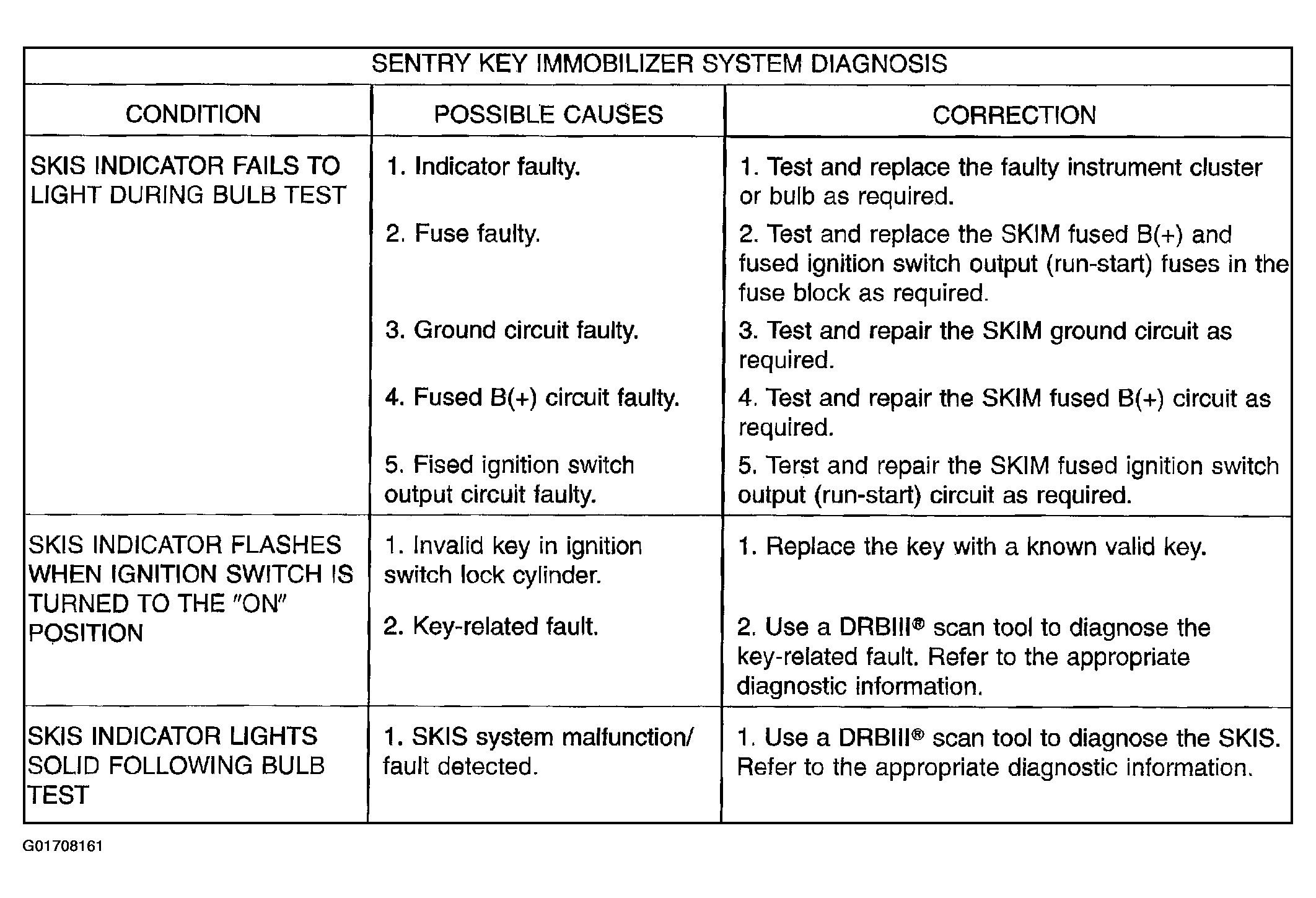 SENTRY KEY IMMOBILIZER SYSTEM DIAGNOSIS

| CONDITION | POSSIBLE CAUSES | CORRECTION |
|---|---|---|
| SKIS INDICATOR FAILS TO LIGHT DURING BULB TEST | 1. Indicator faulty. | 1. Test and replace the faulty instrument cluster or bulb as required. |
| | 2. Fuse faulty. | 2. Test and replace the SKIM fused B(+) and fused ignition switch output (run-start) fuses in the fuse block as required. |
| | 3. Ground circuit faulty. | 3. Test and repair the SKIM ground circuit as required. |
| | 4. Fused B(+) circuit faulty. | 4. Test and repair the SKIM fused B(+) circuit as required. |
| | 5. Fised ignition switch output circuit faulty. | 5. Terst and repair the SKIM fused ignition switch output (run-start) circuit as required. |
| SKIS INDICATOR FLASHES WHEN IGNITION SWITCH IS TURNED TO THE "ON" POSITION | 1. Invalid key in ignition switch lock cylinder. | 1. Replace the key with a known valid key. |
| | 2. Key-related fault. | 2. Use a DRBIII® scan tool to diagnose the key-related fault. Refer to the appropriate diagnostic information. |
| SKIS INDICATOR LIGHTS SOLID FOLLOWING BULB TEST | 1. SKIS system malfunction/ fault detected. | 1. Use a DRBIII® scan tool to diagnose the SKIS. Refer to the appropriate diagnostic information. |

G01708161